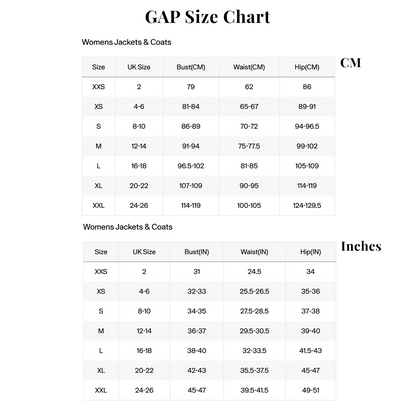 GAP Size Chart

Womens Jackets & Coats

CM

| Size | UK Size | Bust(CM) | Waist(CM) | Hip(CM) |
|---|---|---|---|---|
| XXS | 2 | 79 | 62 | 86 |
| XS | 4-6 | 81-84 | 65-67 | 89-91 |
| S | 8-10 | 86-89 | 70-72 | 94-96.5 |
| M | 12-14 | 91-94 | 75-77.5 | 99-102 |
| L | 16-18 | 96.5-102 | 81-85 | 105-109 |
| XL | 20-22 | 107-109 | 90-95 | 114-119 |
| XXL | 24-26 | 114-119 | 100-105 | 124-129.5 |

Womens Jackets & Coats

Inches

| Size | UK Size | Bust(IN) | Waist(IN) | Hip(IN) |
|---|---|---|---|---|
| XXS | 2 | 31 | 24.5 | 34 |
| XS | 4-6 | 32-33 | 25.5-26.5 | 35-36 |
| S | 8-10 | 34-35 | 27.5-28.5 | 37-38 |
| M | 12-14 | 36-37 | 29.5-30.5 | 39-40 |
| L | 16-18 | 38-40 | 32-33.5 | 41.5-43 |
| XL | 20-22 | 42-43 | 35.5-37.5 | 45-47 |
| XXL | 24-26 | 45-47 | 39.5-41.5 | 49-51 |